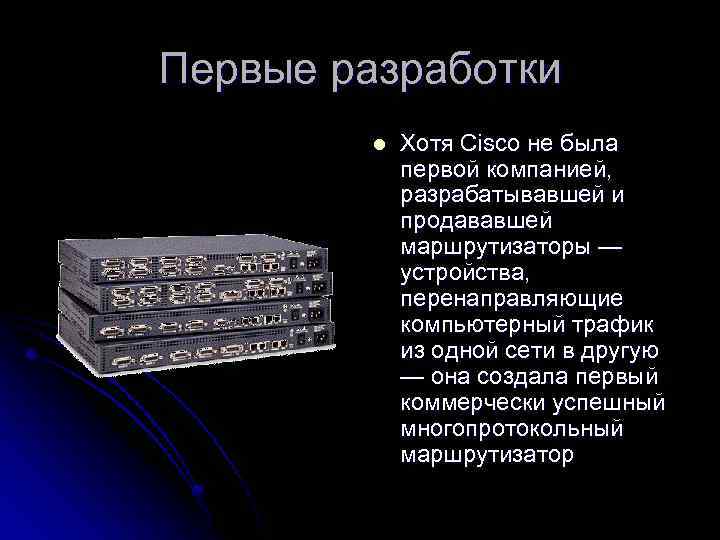 Первые разработки

Хотя Cisco не была первой компанией, разрабатывавшей и продававшей маршрутизаторы — устройства, перенаправляющие компьютерный трафик из одной сети в другую — она создала первый коммерчески успешный многопротокольный маршрутизатор